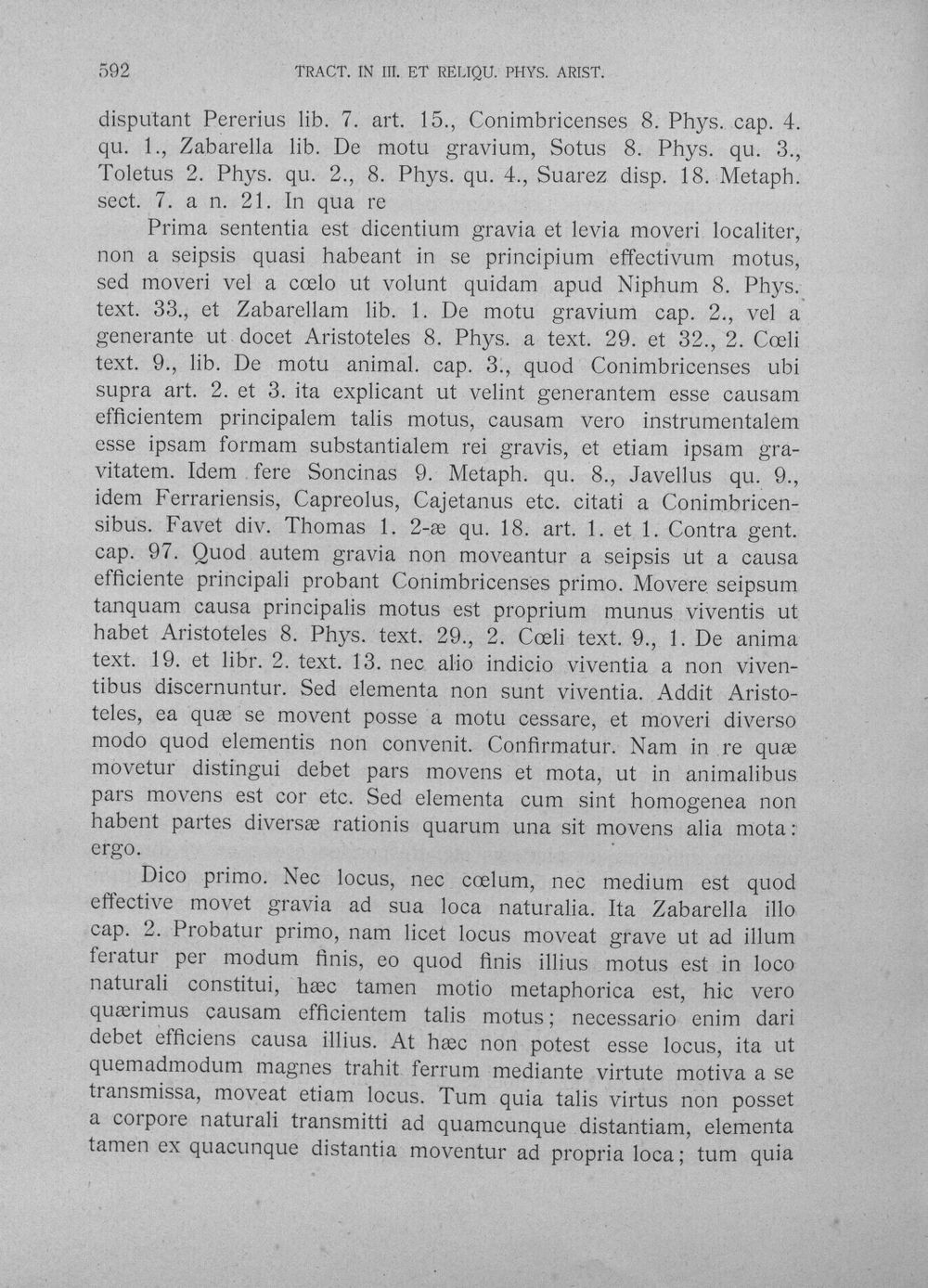 592 TRACT. IN III. ET RELIQU. PHYS. ARIST.

disputant Pererius lib. 7. art. 15., Conimbricenses 8. Phys. cap. 4. qu. 1., Zabarella lib. De motu gravium, Sotus 8. Phys. qu. 3., Toletus 2. Phys. qu. 2., 8. Phys. qu. 4., Suarez disp. 18. Metaph. sect. 7. a n. 21. In qua re

Prima sententia est dicentium gravia et levia moveri localiter, non a seipsis quasi habeant in se principium effectivum motus, sed moveri vel a cœlo ut volunt quidam apud Niphum 8. Phys. text. 33., et Zabarellam lib. 1. De motu gravium cap. 2., vel a generante ut docet Aristoteles 8. Phys. a text. 29. et 32., 2. Cœli text. 9., lib. De motu animal. cap. 3., quod Conimbricenses ubi supra art. 2. et 3. ita explicant ut velint generantem esse causam efficientem principalem talis motus, causam vero instrumentalem esse ipsam formam substantialem rei gravis, et etiam ipsam gravitatem. Idem fere Soncinas 9. Metaph. qu. 8., Javellus qu. 9., idem Ferrariensis, Capreolus, Cajetanus etc. citati a Conimbricensibus. Favet div. Thomas 1. 2-æ qu. 18. art. 1. et 1. Contra gent. cap. 97. Quod autem gravia non moveantur a seipsis ut a causa efficiente principali probant Conimbricenses primo. Movere seipsum tanquam causa principalis motus est proprium munus viventis ut habet Aristoteles 8. Phys. text. 29., 2. Cœli text. 9., 1. De anima text. 19. et libr. 2. text. 13. nec alio indicio viventia a non viventibus discernuntur. Sed elementa non sunt viventia. Addit Aristoteles, ea quæ se movent posse a motu cessare, et moveri diverso modo quod elementis non convenit. Confirmatur. Nam in re quæ movetur distingui debet pars movens et mota, ut in animalibus pars movens est cor etc. Sed elementa cum sint homogenea non habent partes diversæ rationis quarum una sit movens alia mota: ergo.

Dico primo. Nec locus, nec cœlum, nec medium est quod effective movet gravia ad sua loca naturalia. Ita Zabarella illo cap. 2. Probatur primo, nam licet locus moveat grave ut ad illum feratur per modum finis, eo quod finis illius motus est in loco naturali constitui, hæc tamen motio metaphorica est, hic vero quærimus causam efficientem talis motus; necessario enim dari debet efficiens causa illius. At hæc non potest esse locus, ita ut quemadmodum magnes trahit ferrum mediante virtute motiva a se transmissa, moveat etiam locus. Tum quia talis virtus non posset a corpore naturali transmitti ad quamcunque distantiam, elementa tamen ex quacunque distantia moventur ad propria loca; tum quia